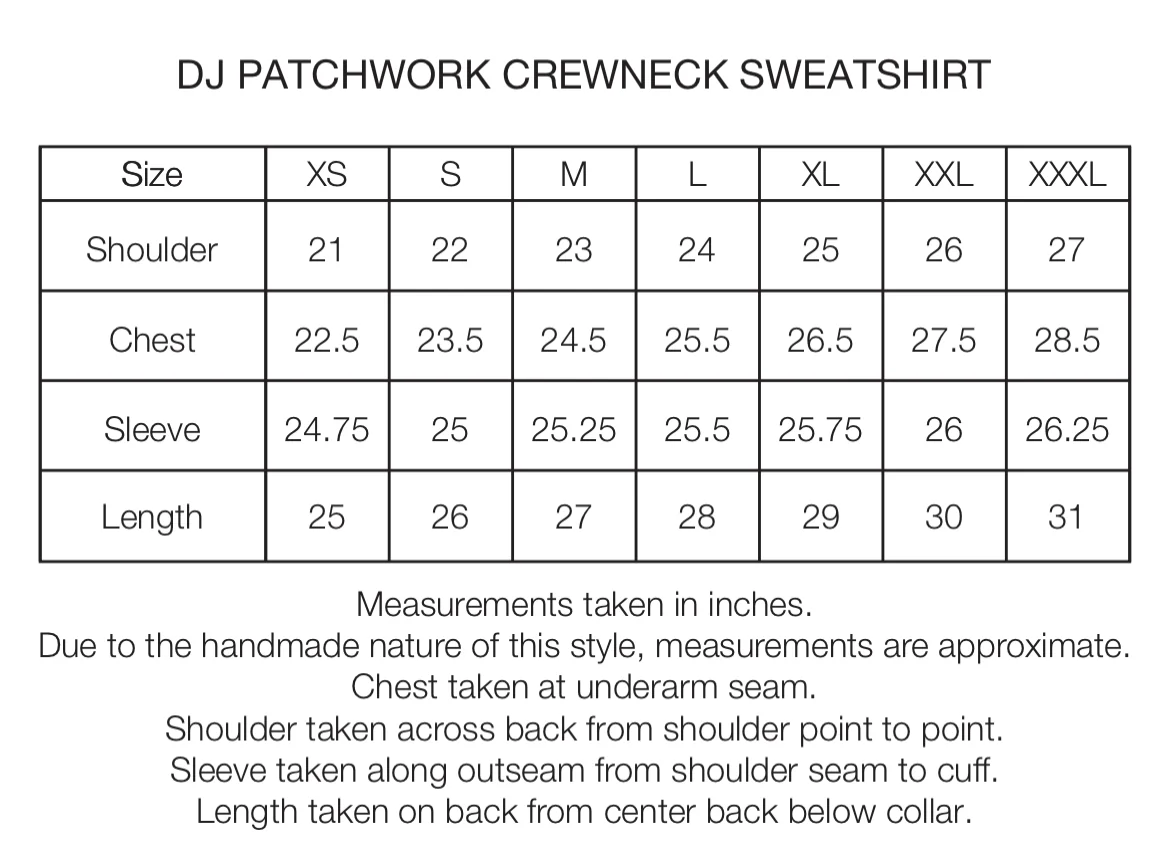 DJ PATCHWORK CREWNECK SWEATSHIRT

| Size | XS | S | M | L | XL | XXL | XXXL |
|---|---|---|---|---|---|---|---|
| Shoulder | 21 | 22 | 23 | 24 | 25 | 26 | 27 |
| Chest | 22.5 | 23.5 | 24.5 | 25.5 | 26.5 | 27.5 | 28.5 |
| Sleeve | 24.75 | 25 | 25.25 | 25.5 | 25.75 | 26 | 26.25 |
| Length | 25 | 26 | 27 | 28 | 29 | 30 | 31 |

Measurements taken in inches.
Due to the handmade nature of this style, measurements are approximate.
Chest taken at underarm seam.
Shoulder taken across back from shoulder point to point.
Sleeve taken along outseam from shoulder seam to cuff.
Length taken on back from center back below collar.